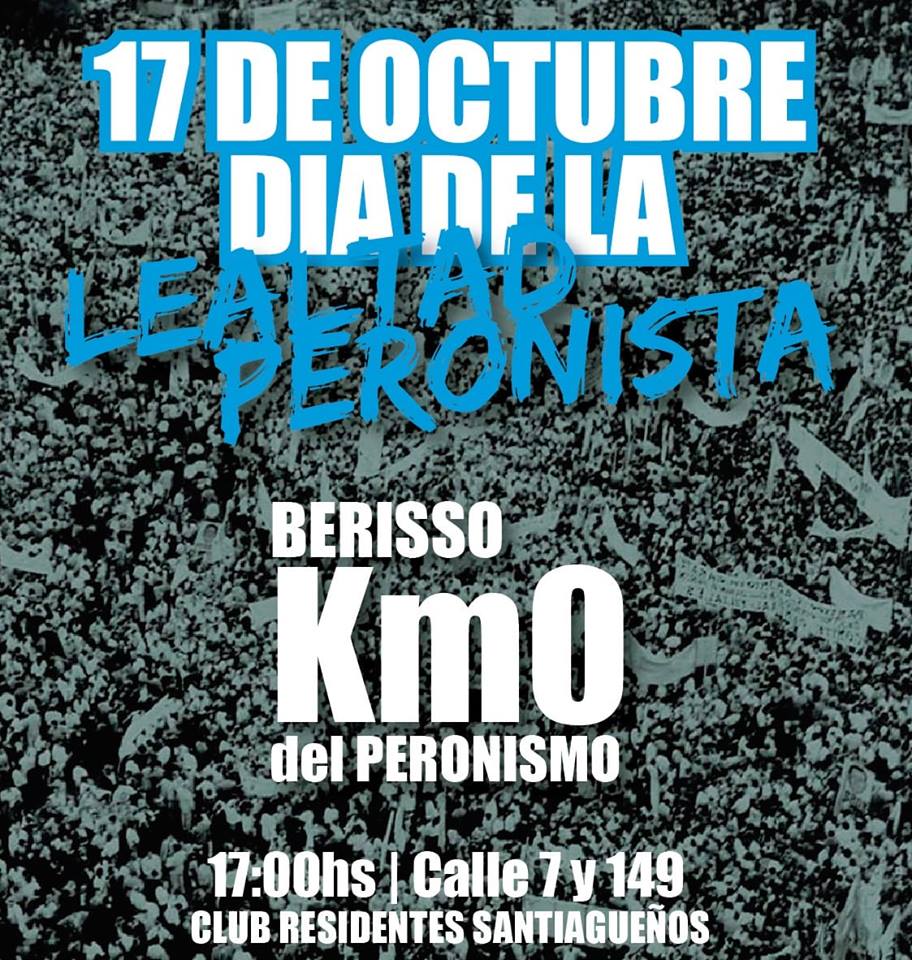 17 DE OCTUBRE
DIA DE LA
LEALTAD
PERONISTA

BERISSO
Km0
del PERONISMO

17:00hs | Calle 7 y 149
CLUB RESIDENTES SANTIAGUEÑOS